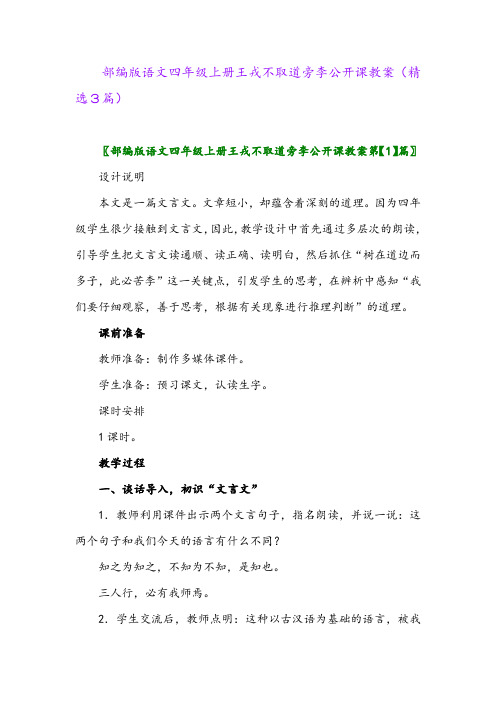 部编版语文四年级上册王戎不取道旁李公开课教案（精选3篇）

〖部编版语文四年级上册王戎不取道旁李公开课教案第【1】篇〗

设计说明

本文是一篇文言文。文章短小，却蕴含着深刻的道理。因为四年级学生很少接触到文言文，因此，教学设计中首先通过多层次的朗读，引导学生把文言文读通顺、读正确、读明白，然后抓住“树在道边而多子，此必苦李”这一关键点，引发学生的思考，在辨析中感知“我们要仔细观察，善于思考，根据有关现象进行推理判断”的道理。

课前准备

教师准备：制作多媒体课件。

学生准备：预习课文，认读生字。

课时安排

1 课时。

教学过程

一、谈话导入，初识“文言文”

1．教师利用课件出示两个文言句子，指名朗读，并说一说：这两个句子和我们今天的语言有什么不同？

知之为知之，不知为不知，是知也。

三人行，必有我师焉。

2．学生交流后，教师点明：这种以古汉语为基础的语言，被我